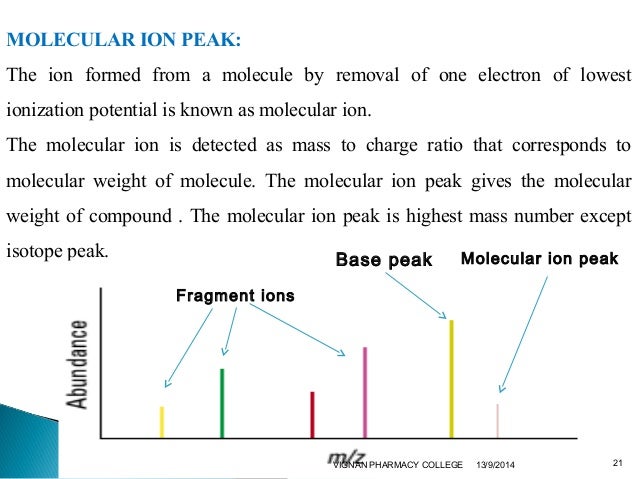 MOLECULAR ION PEAK:

The ion formed from a molecule by removal of one electron of lowest ionization potential is known as molecular ion.

The molecular ion is detected as mass to charge ratio that corresponds to molecular weight of molecule. The molecular ion peak gives the molecular weight of compound . The molecular ion peak is highest mass number except isotope peak.

Base peak

Molecular ion peak

Fragment ions

Abundance

m/z

VIGNAN PHARMACY COLLEGE 13/9/2014

21